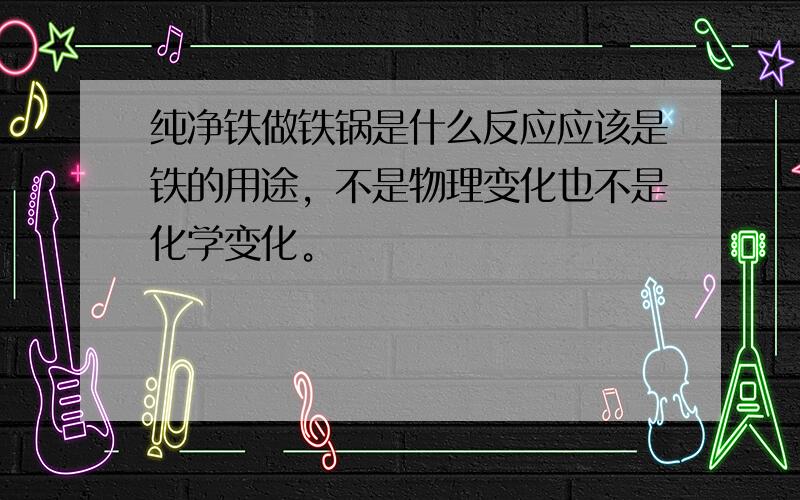 纯净铁做铁锅是什么反应应该是铁的用途，不是物理变化也不是化学变化。